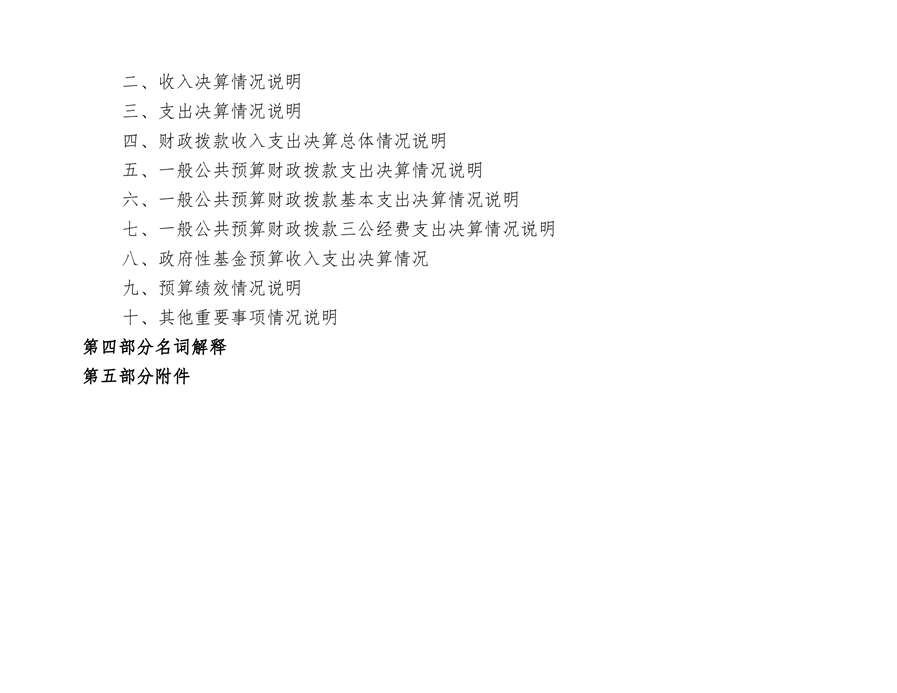 二、收入决算情况说明
三、支出决算情况说明
四、财政拨款收入支出决算总体情况说明
五、一般公共预算财政拨款支出决算情况说明
六、一般公共预算财政拨款基本支出决算情况说明
七、一般公共预算财政拨款三公经费支出决算情况说明
八、政府性基金预算收入支出决算情况
九、预算绩效情况说明
十、其他重要事项情况说明
第四部分名词解释
第五部分附件